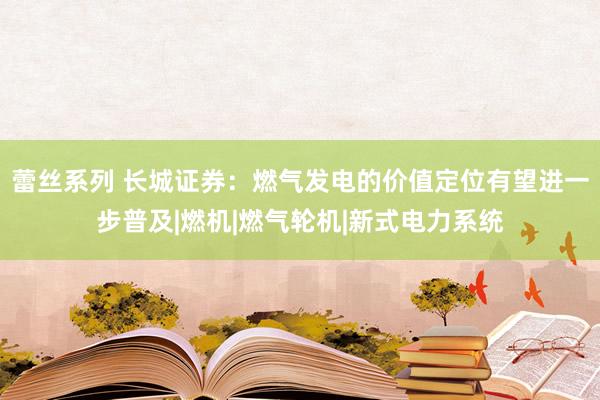 蕾丝系列 长城证券：燃气发电的价值定位有望进一步普及|燃机|燃气轮机|新式电力系统